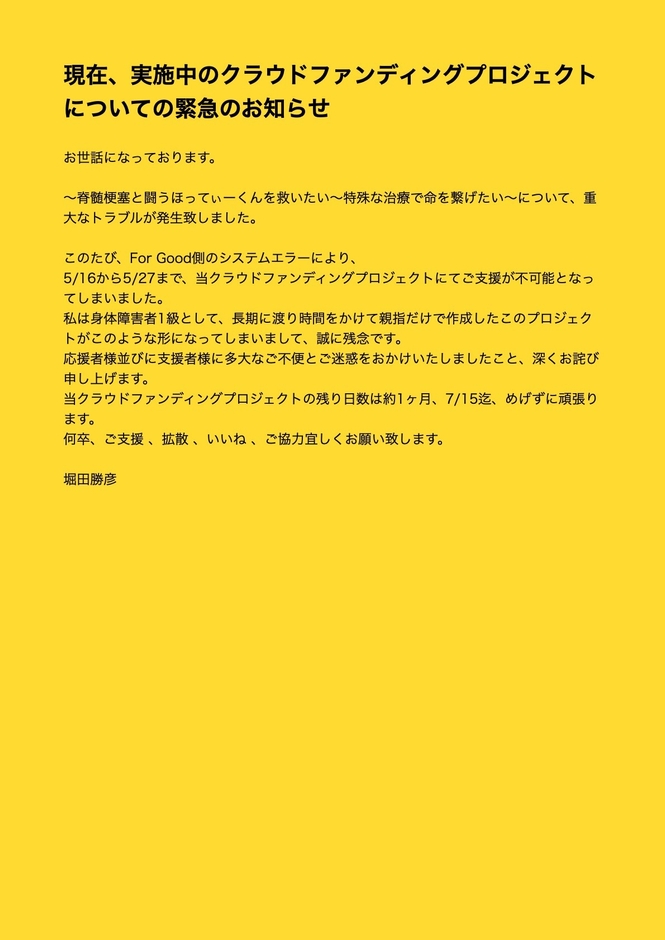 現在、実施中のクラウドファンディングプロジェクトについての緊急のお知らせ

お世話になっております。

〜脊髄梗塞と闘うほってぃーくんを救いたい〜特殊な治療で命を繋げたい〜について、重大なトラブルが発生致しました。

このたび、For Good側のシステムエラーにより、
5/16から5/27まで、当クラウドファンディングプロジェクトにてご支援が不可能となってしまいました。
私は身体障害者1級として、長期に渡り時間をかけて親指だけで作成したこのプロジェクトがこのような形になってしまいまして、誠に残念です。
応援者様並びに支援者様に多大なご不便とご迷惑をおかけいたしましたこと、深くお詫び申し上げます。
当クラウドファンディングプロジェクトの残り日数は約1ヶ月、7/15迄、めげずに頑張ります。
何卒、ご支援 、拡散 、いいね 、ご協力宜しくお願い致します。

堀田勝彦